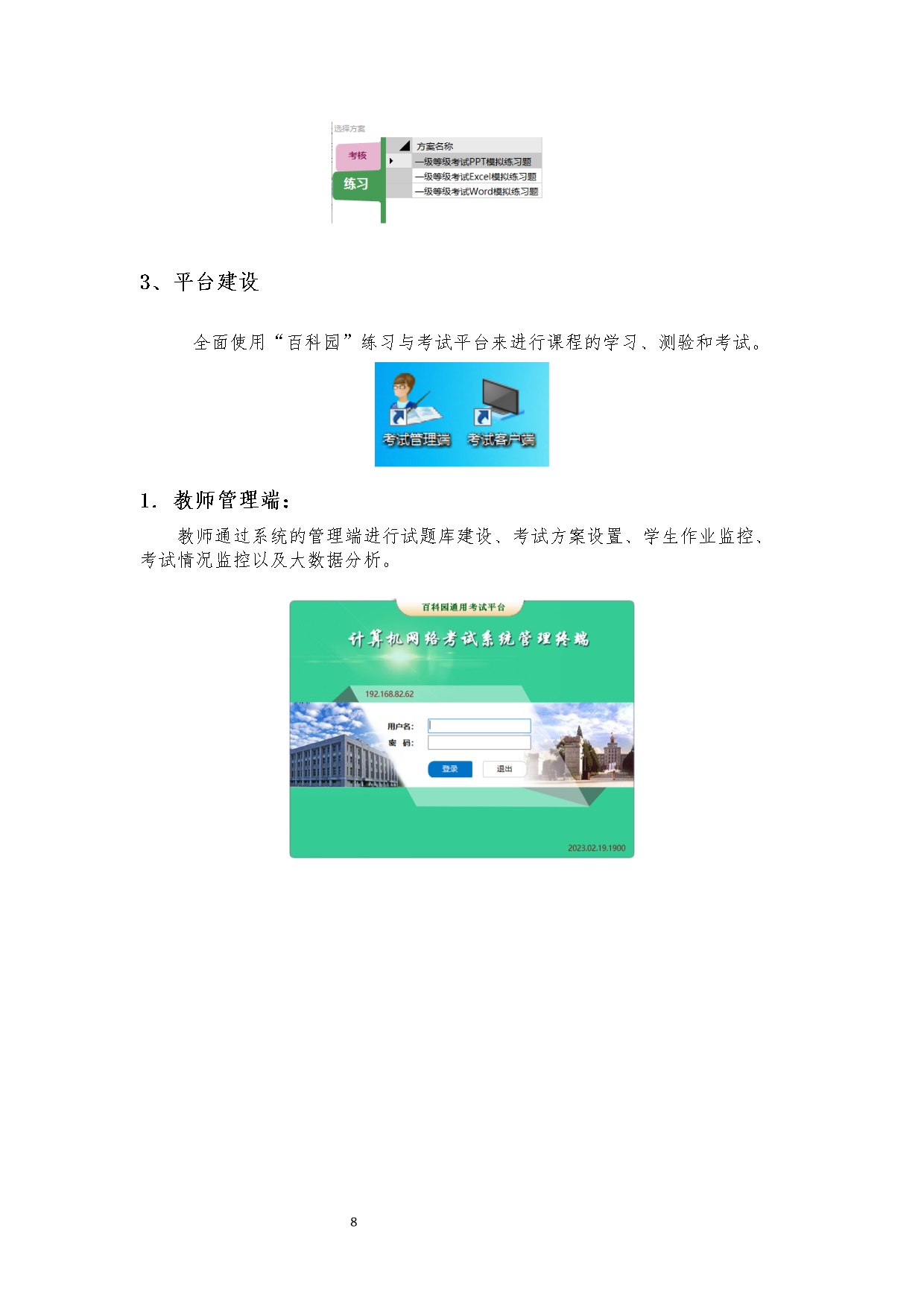 选择方案

考核

练习

方案名称

一级等级考试PPT模拟练习题

一级等级考试Excel模拟练习题

一级等级考试Word模拟练习题

3、平台建设

全面使用“百科园”练习与考试平台来进行课程的学习、测验和考试。

考试管理端 考试客户端

1. 教师管理端:

教师通过系统的管理端进行试题库建设、考试方案设置、学生作业监控、考试情况监控以及大数据分析。

百科园通用考试平台

计算机网络考试系统管理终端

192.168.82.62

用户名:

密 码:

登录 退出

2023.02.19.1900

8